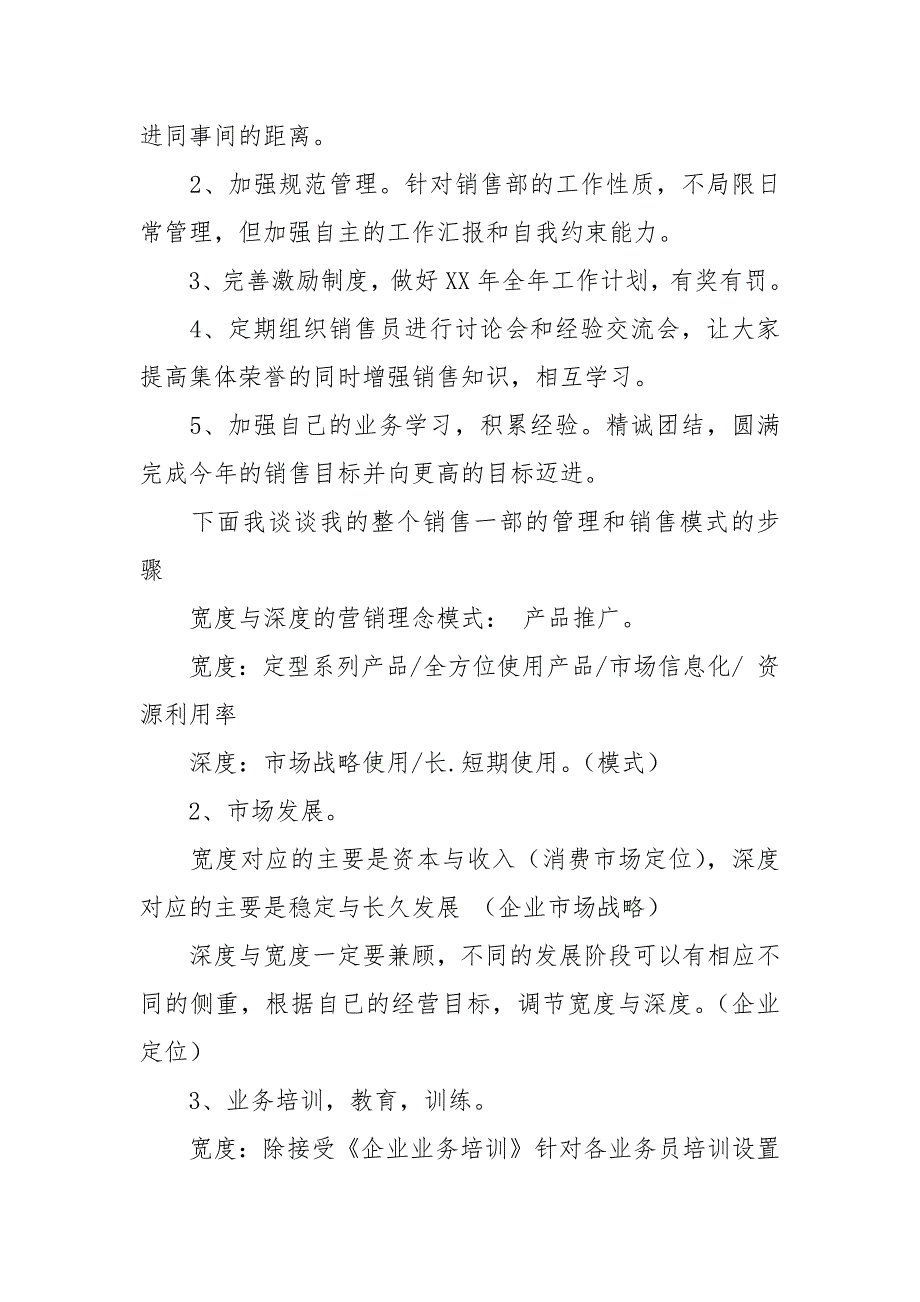 进同事间的距离。

2、加强规范管理。针对销售部的工作性质，不局限日常管理，但加强自主的工作汇报和自我约束能力。

3、完善激励制度，做好XX年全年工作计划，有奖有罚。

4、定期组织销售员进行讨论会和经验交流会，让大家提高集体荣誉的同时增强销售知识，相互学习。

5、加强自己的业务学习，积累经验。精诚团结，圆满完成今年的销售目标并向更高的目标迈进。

下面我谈谈我的整个销售一部的管理和销售模式的步骤

宽度与深度的营销理念模式： 产品推广。

宽度：定型系列产品/全方位使用产品/市场信息化/ 资源利用率

深度：市场战略使用/长.短期使用。(模式)

2、市场发展。

宽度对应的主要是资本与收入（消费市场定位），深度对应的主要是稳定与长久发展 （企业市场战略）

深度与宽度一定要兼顾，不同的发展阶段可以有相应不同的侧重，根据自已的经营目标，调节宽度与深度。(企业定位)

3、业务培训，教育，训练。

宽度：除接受《企业业务培训》针对各业务员培训设置